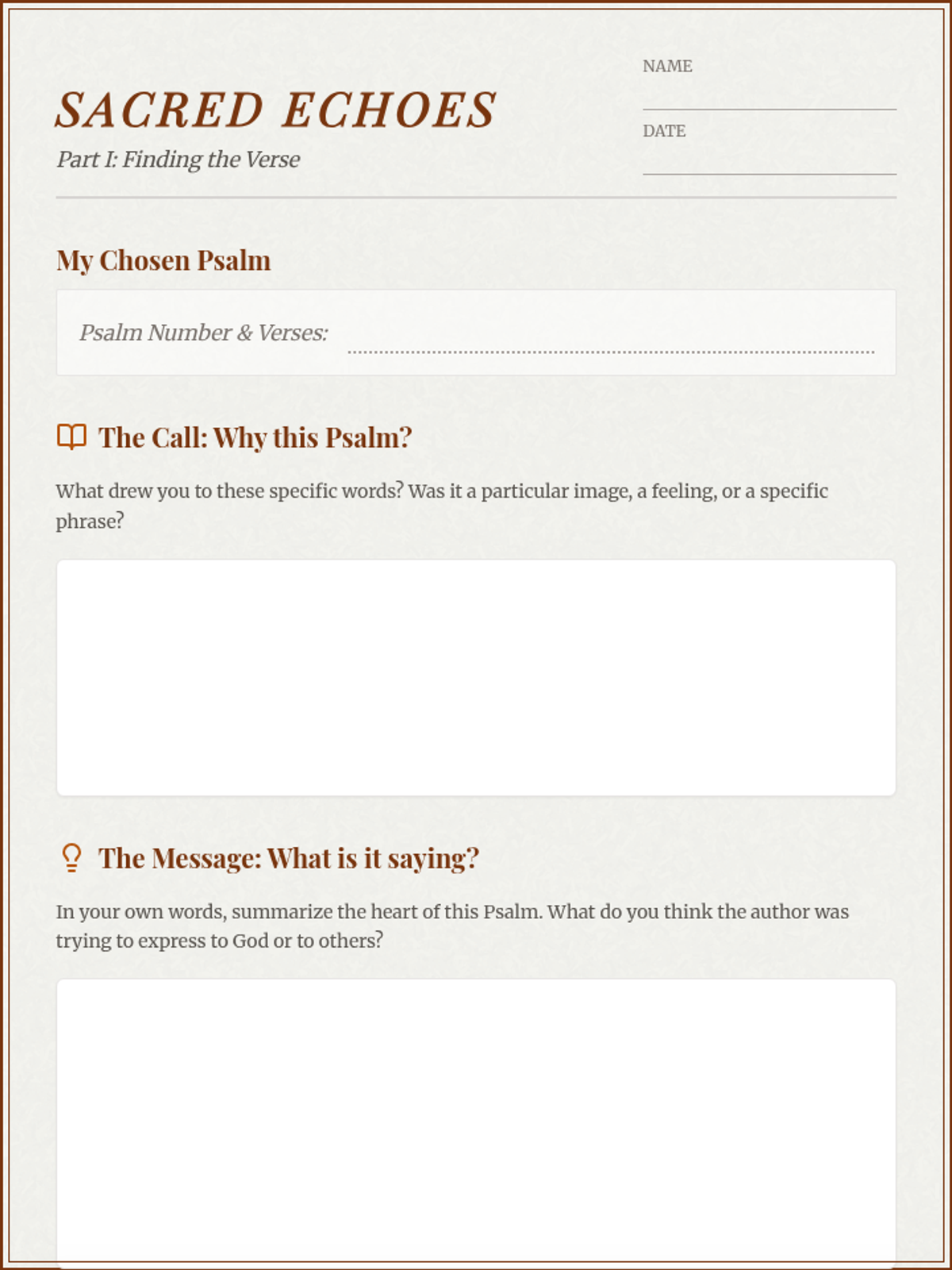 SACRED ECHOES

Part I: Finding the Verse

NAME
____

DATE
____

My Chosen Psalm

Psalm Number & Verses: ____

The Call: Why this Psalm?

What drew you to these specific words? Was it a particular image, a feeling, or a specific phrase?

The Message: What is it saying?

In your own words, summarize the heart of this Psalm. What do you think the author was trying to express to God or to others?